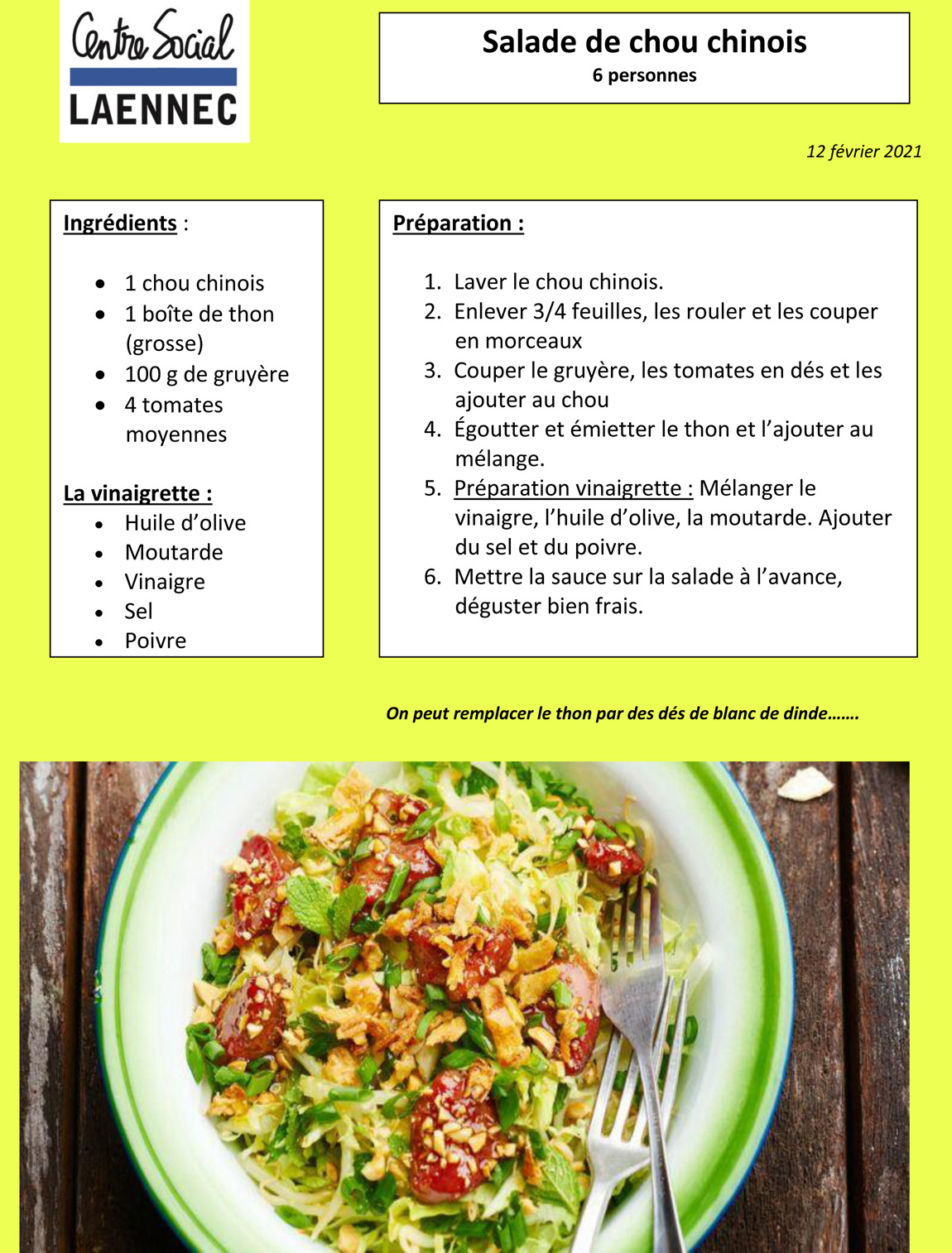 Centre Social
LAENNEC

Salade de chou chinois
6 personnes

12 février 2021

Ingrédients :

- 1 chou chinois
- 1 boîte de thon (grosse)
- 100 g de gruyère
- 4 tomates moyennes

La vinaigrette :
- Huile d'olive
- Moutarde
- Vinaigre
- Sel
- Poivre

Préparation :

1. Laver le chou chinois.
2. Enlever 3/4 feuilles, les rouler et les couper en morceaux
3. Couper le gruyère, les tomates en dés et les ajouter au chou
4. Égoutter et émietter le thon et l'ajouter au mélange.
5. Préparation vinaigrette : Mélanger le vinaigre, l'huile d'olive, la moutarde. Ajouter du sel et du poivre.
6. Mettre la sauce sur la salade à l'avance, déguster bien frais.

On peut remplacer le thon par des dés de blanc de dinde…….